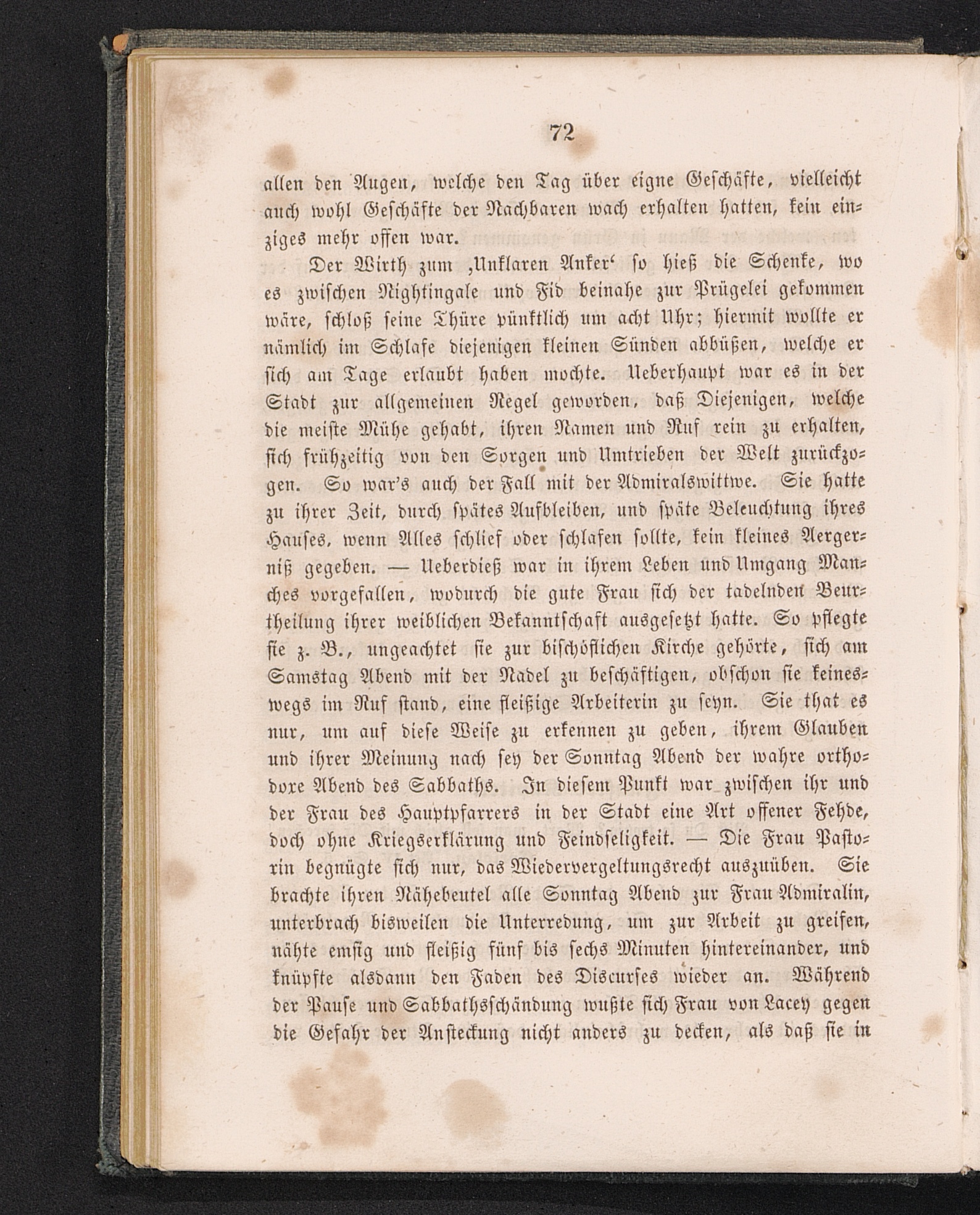 72

allen den Augen, welche den Tag über eigne Geschäfte, vielleicht auch wohl Geschäfte der Nachbaren wach erhalten hatten, kein einziges mehr offen war.

Der Wirth zum ‚Unklaren Anker‘ so hieß die Schenke, wo es zwischen Nightingale und Fid beinahe zur Prügelei gekommen wäre, schloß seine Thüre pünktlich um acht Uhr; hiermit wollte er nämlich im Schlafe diejenigen kleinen Sünden abbüßen, welche er sich am Tage erlaubt haben mochte. Ueberhaupt war es in der Stadt zur allgemeinen Regel geworden, daß Diejenigen, welche die meiste Mühe gehabt, ihren Namen und Ruf rein zu erhalten, sich frühzeitig von den Sorgen und Umtrieben der Welt zurückzogen. So war's auch der Fall mit der Admiralswittwe. Sie hatte zu ihrer Zeit, durch spätes Aufbleiben, und späte Beleuchtung ihres Hauses, wenn Alles schlief oder schlafen sollte, kein kleines Aergerniß gegeben. — Ueberdieß war in ihrem Leben und Umgang Manches vorgefallen, wodurch die gute Frau sich der tadelnden Beurtheilung ihrer weiblichen Bekanntschaft ausgesetzt hatte. So pflegte sie z. B., ungeachtet sie zur bischöflichen Kirche gehörte, sich am Samstag Abend mit der Nadel zu beschäftigen, obschon sie keineswegs im Ruf stand, eine fleißige Arbeiterin zu seyn. Sie that es nur, um auf diese Weise zu erkennen zu geben, ihrem Glauben und ihrer Meinung nach sey der Sonntag Abend der wahre orthodoxe Abend des Sabbaths. In diesem Punkt war zwischen ihr und der Frau des Hauptpfarrers in der Stadt eine Art offener Fehde, doch ohne Kriegserklärung und Feindseligkeit. — Die Frau Pastorin begnügte sich nur, das Wiedervergeltungsrecht auszuüben. Sie brachte ihren Nähebeutel alle Sonntag Abend zur Frau Admiralin, unterbrach bisweilen die Unterredung, um zur Arbeit zu greifen, nähte emsig und fleißig fünf bis sechs Minuten hintereinander, und knüpfte alsdann den Faden des Discurses wieder an. Während der Pause und Sabbathsschändung wußte sich Frau von Lacey gegen die Gefahr der Ansteckung nicht anders zu decken, als daß sie in